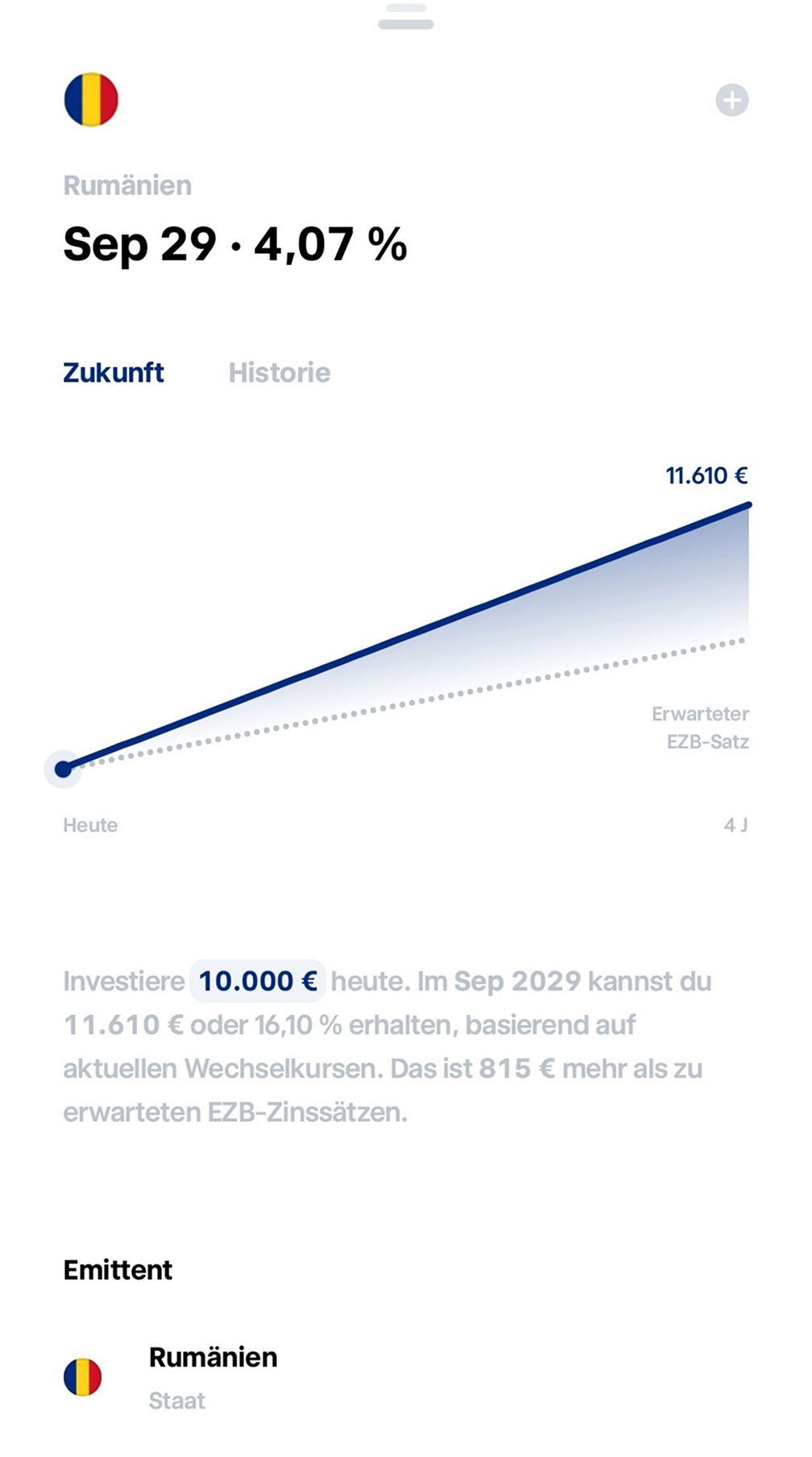 Rumänien

Sep 29 · 4,07 %

Zukunft Historie

11.610 €

Erwarteter EZB-Satz

Heute

4 J

Investiere 10.000 € heute. Im Sep 2029 kannst du 11.610 € oder 16,10 % erhalten, basierend auf aktuellen Wechselkursen. Das ist 815 € mehr als zu erwarteten EZB-Zinssätzen.

Emittent

Rumänien
Staat